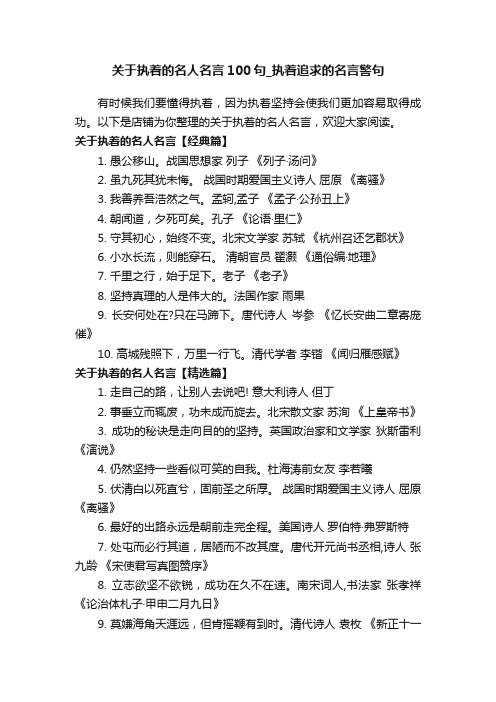 关于执着的名人名言100句_执着追求的名言警句

有时候我们要懂得执着，因为执着坚持会使我们更加容易取得成功。以下是店铺为你整理的关于执着的名人名言，欢迎大家阅读。

关于执着的名人名言【经典篇】

1. 愚公移山。战国思想家 列子 《列子·汤问》

2. 虽九死其犹未悔。 战国时期爱国主义诗人 屈原 《离骚》

3. 我善养吾浩然之气。孟轲,孟子 《孟子·公孙丑上》

4. 朝闻道，夕死可矣。孔子 《论语·里仁》

5. 守其初心，始终不变。北宋文学家 苏轼 《杭州召还乞郡状》

6. 小水长流，则能穿石。 清朝官员 翟灏 《通俗编·地理》

7. 千里之行，始于足下。老子 《老子》

8. 坚持真理的人是伟大的。法国作家 雨果

9. 长安何处在?只在马蹄下。唐代诗人 岑参 《忆长安曲二章寄庞催》

10. 高城残照下，万里一行飞。清代学者 李锴 《闻归雁感赋》

关于执着的名人名言【精选篇】

1. 走自己的路，让别人去说吧! 意大利诗人 但丁

2. 事垂立而辄废，功未成而旋去。北宋散文家 苏洵 《上皇帝书》

3. 成功的秘诀是走向目的的坚持。英国政治家和文学家 狄斯雷利 《演说》

4. 仍然坚持一些看似可笑的自我。杜海涛前女友 李若曦

5. 伏清白以死直兮，固前圣之所厚。 战国时期爱国主义诗人 屈原 《离骚》

6. 最好的出路永远是朝前走完全程。美国诗人 罗伯特·弗罗斯特

7. 处屯而必行其道，居陋而不改其度。唐代开元尚书丞相,诗人 张九龄 《宋使君写真图赞序》

8. 立志欲坚不欲锐，成功在久不在速。南宋词人,书法家 张孝祥 《论治体札子·甲申二月九日》

9. 莫嫌海角天涯远，但肯摇鞭有到时。清代诗人 袁枚 《新正十一